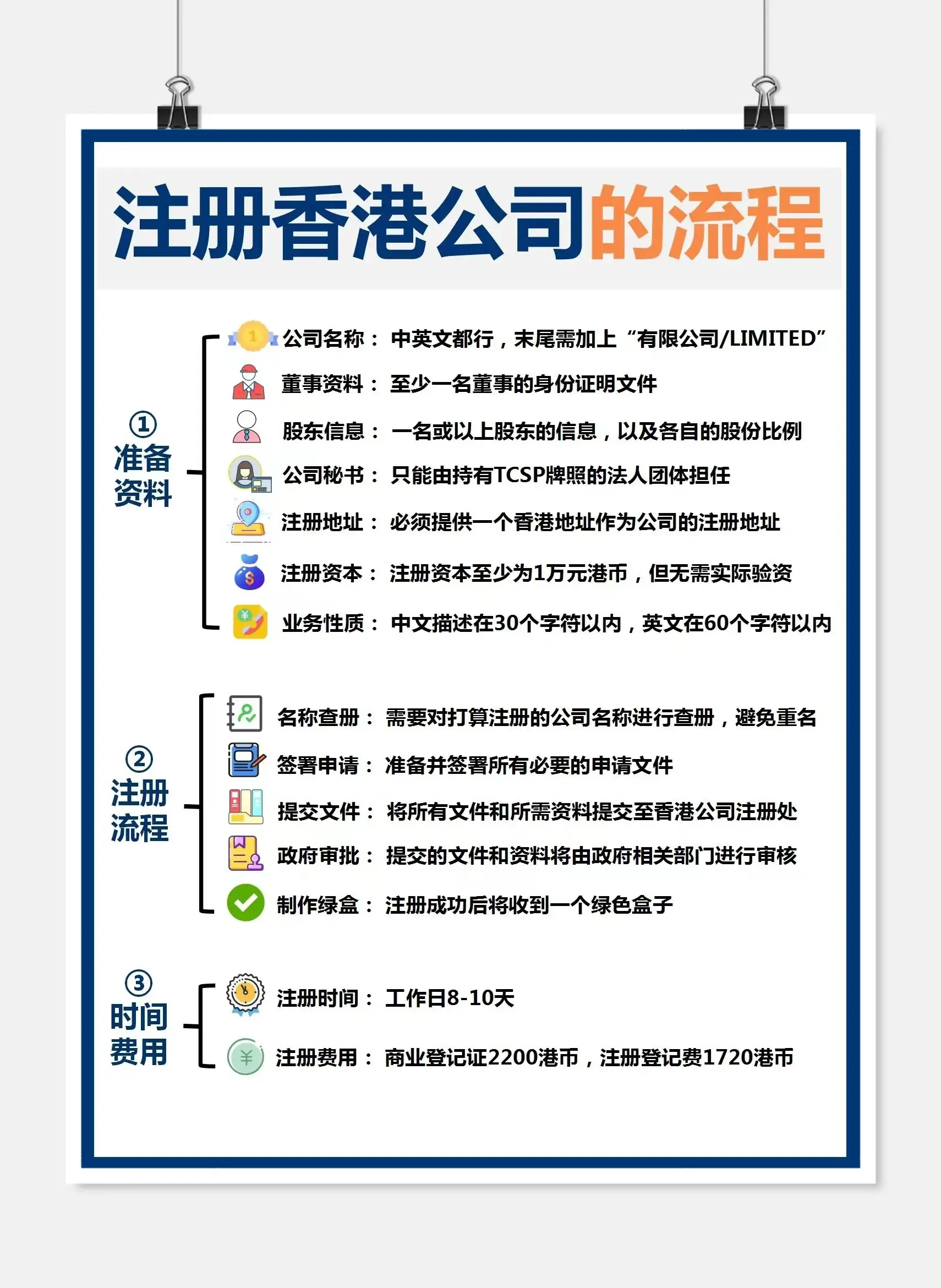 注册香港公司的流程

①
准备资料

公司名称： 中英文都行，末尾需加上“有限公司/LIMITED”
董事资料： 至少一名董事的身份证明文件
股东信息： 一名或以上股东的信息，以及各自的股份比例
公司秘书： 只能由持有TCSP牌照的法人团体担任
注册地址： 必须提供一个香港地址作为公司的注册地址
注册资本： 注册资本至少为1万元港币，但无需实际验资
业务性质： 中文描述在30个字符以内，英文在60个字符以内

②
注册流程

名称查册： 需要对打算注册的公司名称进行查册，避免重名
签署申请： 准备并签署所有必要的申请文件
提交文件： 将所有文件和所需资料提交至香港公司注册处
政府审批： 提交的文件和资料将由政府相关部门进行审核
制作绿盒： 注册成功后将收到一个绿色盒子

③
时间费用

注册时间： 工作日8-10天
注册费用： 商业登记证2200港币，注册登记费1720港币